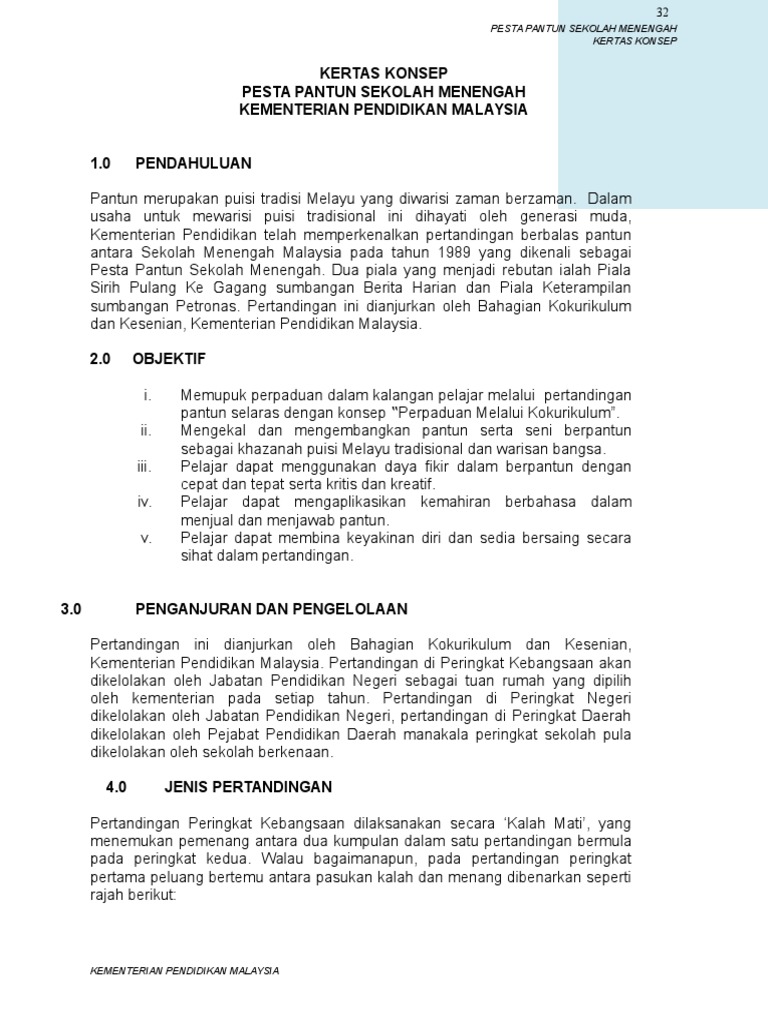 32

PESTA PANTUN SEKOLAH MENENGAH
KERTAS KONSEP

KERTAS KONSEP
PESTA PANTUN SEKOLAH MENENGAH
KEMENTERIAN PENDIDIKAN MALAYSIA

1.0 PENDAHULUAN

Pantun merupakan puisi tradisi Melayu yang diwarisi zaman berzaman. Dalam usaha untuk mewarisi puisi tradisional ini dihayati oleh generasi muda, Kementerian Pendidikan telah memperkenalkan pertandingan berbalas pantun antara Sekolah Menengah Malaysia pada tahun 1989 yang dikenali sebagai Pesta Pantun Sekolah Menengah. Dua piala yang menjadi rebutan ialah Piala Sirih Pulang Ke Gagang sumbangan Berita Harian dan Piala Keterampilan sumbangan Petronas. Pertandingan ini dianjurkan oleh Bahagian Kokurikulum dan Kesenian, Kementerian Pendidikan Malaysia.

2.0 OBJEKTIF

i. Memupuk perpaduan dalam kalangan pelajar melalui pertandingan pantun selaras dengan konsep "Perpaduan Melalui Kokurikulum".
ii. Mengekal dan mengembangkan pantun serta seni berpantun sebagai khazanah puisi Melayu tradisional dan warisan bangsa.
iii. Pelajar dapat menggunakan daya fikir dalam berpantun dengan cepat dan tepat serta kritis dan kreatif.
iv. Pelajar dapat mengaplikasikan kemahiran berbahasa dalam menjual dan menjawab pantun.
v. Pelajar dapat membina keyakinan diri dan sedia bersaing secara sihat dalam pertandingan.

3.0 PENGANJURAN DAN PENGELOLAAN

Pertandingan ini dianjurkan oleh Bahagian Kokurikulum dan Kesenian, Kementerian Pendidikan Malaysia. Pertandingan di Peringkat Kebangsaan akan dikelolakan oleh Jabatan Pendidikan Negeri sebagai tuan rumah yang dipilih oleh kementerian pada setiap tahun. Pertandingan di Peringkat Negeri dikelolakan oleh Jabatan Pendidikan Negeri, pertandingan di Peringkat Daerah dikelolakan oleh Pejabat Pendidikan Daerah manakala peringkat sekolah pula dikelolakan oleh sekolah berkenaan.

4.0 JENIS PERTANDINGAN

Pertandingan Peringkat Kebangsaan dilaksanakan secara 'Kalah Mati', yang menemukan pemenang antara dua kumpulan dalam satu pertandingan bermula pada peringkat kedua. Walau bagaimanapun, pada pertandingan peringkat pertama peluang bertemu antara pasukan kalah dan menang dibenarkan seperti rajah berikut:

KEMENTERIAN PENDIDIKAN MALAYSIA